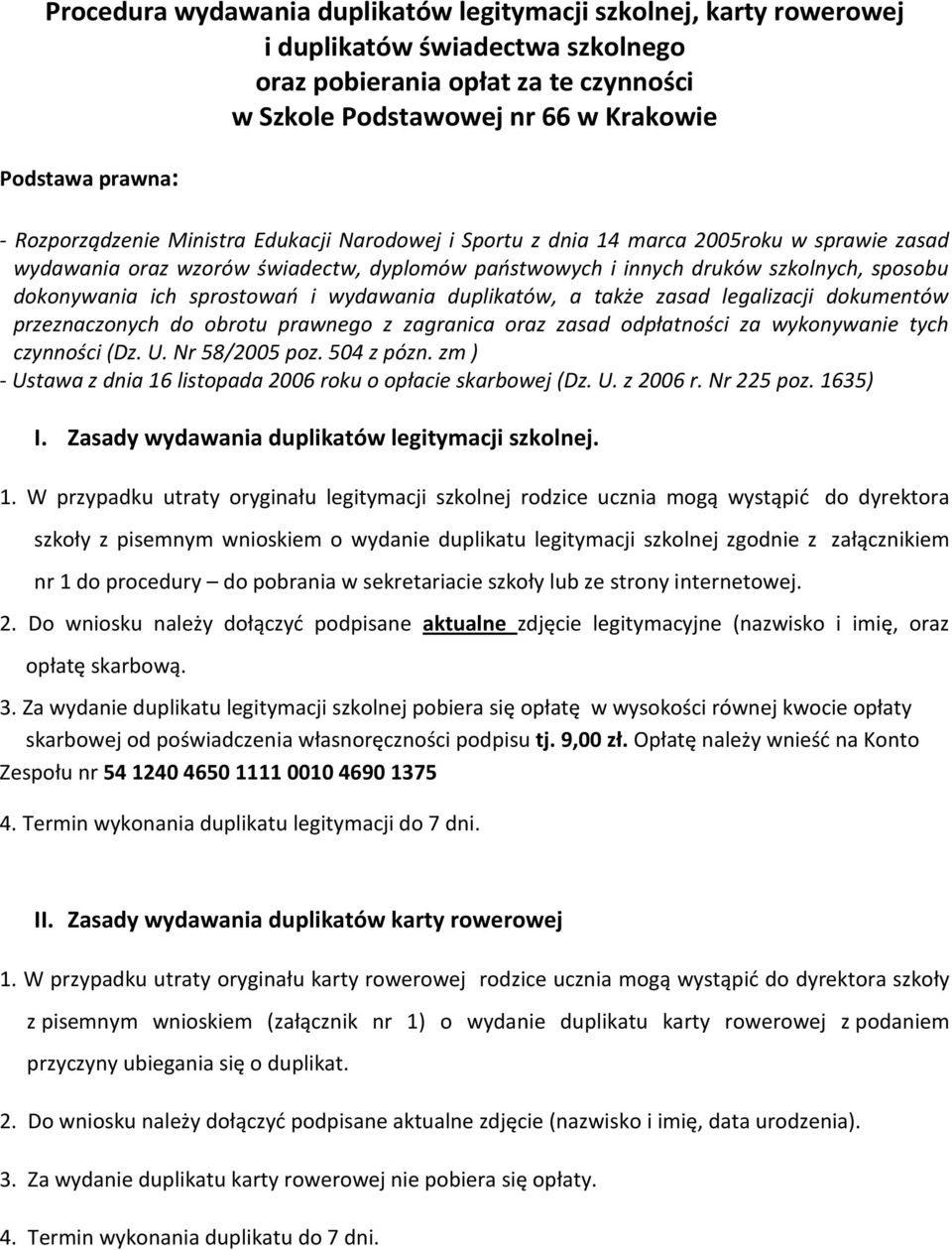 Procedura wydawania duplikatów legitymacji szkolnej, karty rowerowej i duplikatów świadectwa szkolnego oraz pobierania opłat za te czynności w Szkole Podstawowej nr 66 w Krakowie

Podstawa prawna:

- Rozporządzenie Ministra Edukacji Narodowej i Sportu z dnia 14 marca 2005roku w sprawie zasad wydawania oraz wzorów świadectw, dyplomów państwowych i innych druków szkolnych, sposobu dokonywania ich sprostowań i wydawania duplikatów, a także zasad legalizacji dokumentów przeznaczonych do obrotu prawnego z zagranica oraz zasad odpłatności za wykonywanie tych czynności (Dz. U. Nr 58/2005 poz. 504 z pózn. zm )
- Ustawa z dnia 16 listopada 2006 roku o opłacie skarbowej (Dz. U. z 2006 r. Nr 225 poz. 1635)

I. Zasady wydawania duplikatów legitymacji szkolnej.

1. W przypadku utraty oryginału legitymacji szkolnej rodzice ucznia mogą wystąpić do dyrektora szkoły z pisemnym wnioskiem o wydanie duplikatu legitymacji szkolnej zgodnie z załącznikiem nr 1 do procedury – do pobrania w sekretariacie szkoły lub ze strony internetowej.

2. Do wniosku należy dołączyć podpisane aktualne zdjęcie legitymacyjne (nazwisko i imię, oraz opłatę skarbową.

3. Za wydanie duplikatu legitymacji szkolnej pobiera się opłatę w wysokości równej kwocie opłaty skarbowej od poświadczenia własnoręczności podpisu tj. 9,00 zł. Opłatę należy wnieść na Konto Zespołu nr 54 1240 4650 1111 0010 4690 1375

4. Termin wykonania duplikatu legitymacji do 7 dni.

II. Zasady wydawania duplikatów karty rowerowej

1. W przypadku utraty oryginału karty rowerowej rodzice ucznia mogą wystąpić do dyrektora szkoły z pisemnym wnioskiem (załącznik nr 1) o wydanie duplikatu karty rowerowej z podaniem przyczyny ubiegania się o duplikat.

2. Do wniosku należy dołączyć podpisane aktualne zdjęcie (nazwisko i imię, data urodzenia).

3. Za wydanie duplikatu karty rowerowej nie pobiera się opłaty.

4. Termin wykonania duplikatu do 7 dni.